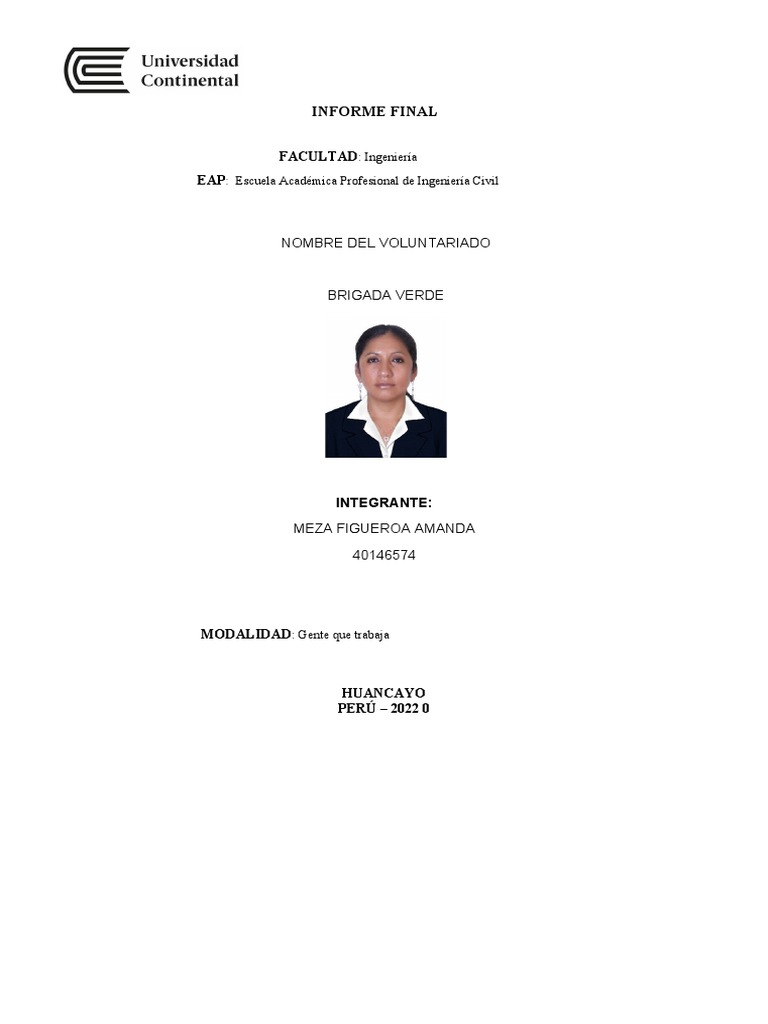 Universidad Continental

INFORME FINAL

FACULTAD: Ingeniería

EAP: Escuela Académica Profesional de Ingeniería Civil

NOMBRE DEL VOLUNTARIADO

BRIGADA VERDE

INTEGRANTE:

MEZA FIGUEROA AMANDA

40146574

MODALIDAD: Gente que trabaja

HUANCAYO
PERÚ – 2022 0